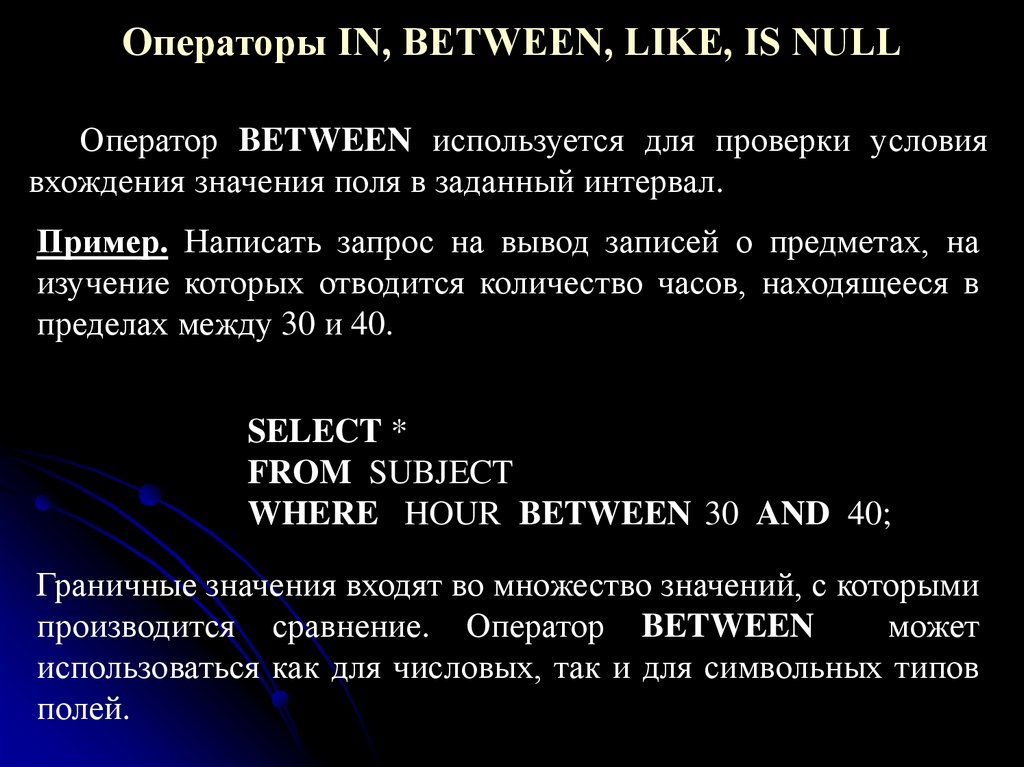 Операторы IN, BETWEEN, LIKE, IS NULL

Оператор BETWEEN используется для проверки условия вхождения значения поля в заданный интервал.

Пример. Написать запрос на вывод записей о предметах, на изучение которых отводится количество часов, находящееся в пределах между 30 и 40.

SELECT *
FROM SUBJECT
WHERE HOUR BETWEEN 30 AND 40;

Граничные значения входят во множество значений, с которыми производится сравнение. Оператор BETWEEN может использоваться как для числовых, так и для символьных типов полей.